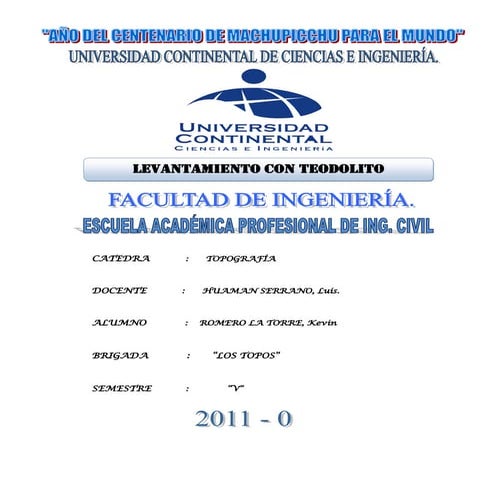 "AÑO DEL CENTENARIO DE MACHUPICCHU PARA EL MUNDO"
UNIVERSIDAD CONTINENTAL DE CIENCIAS E INGENIERÍA.

UNIVERSIDAD CONTINENTAL
CIENCIAS E INGENIERÍA

LEVANTAMIENTO CON TEODOLITO

FACULTAD DE INGENIERÍA.
ESCUELA ACADÉMICA PROFESIONAL DE ING. CIVIL

CATEDRA : TOPOGRAFÍA

DOCENTE : HUAMAN SERRANO, Luis.

ALUMNO : ROMERO LA TORRE, Kevin

BRIGADA : "LOS TOPOS"

SEMESTRE : "V"

2011 - 0